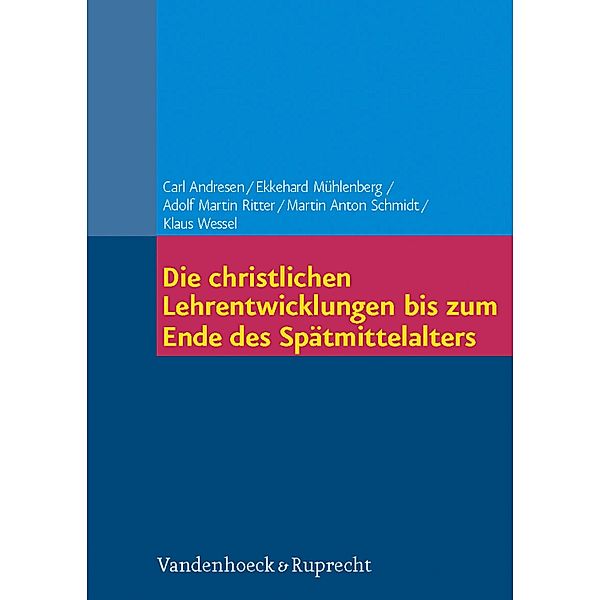 Carl Andresen / Ekkehard Mühlenberg / Adolf Martin Ritter / Martin Anton Schmidt / Klaus Wessel

Die christlichen Lehrentwicklungen bis zum Ende des Spätmittelalters

Vandenhoeck & Ruprecht